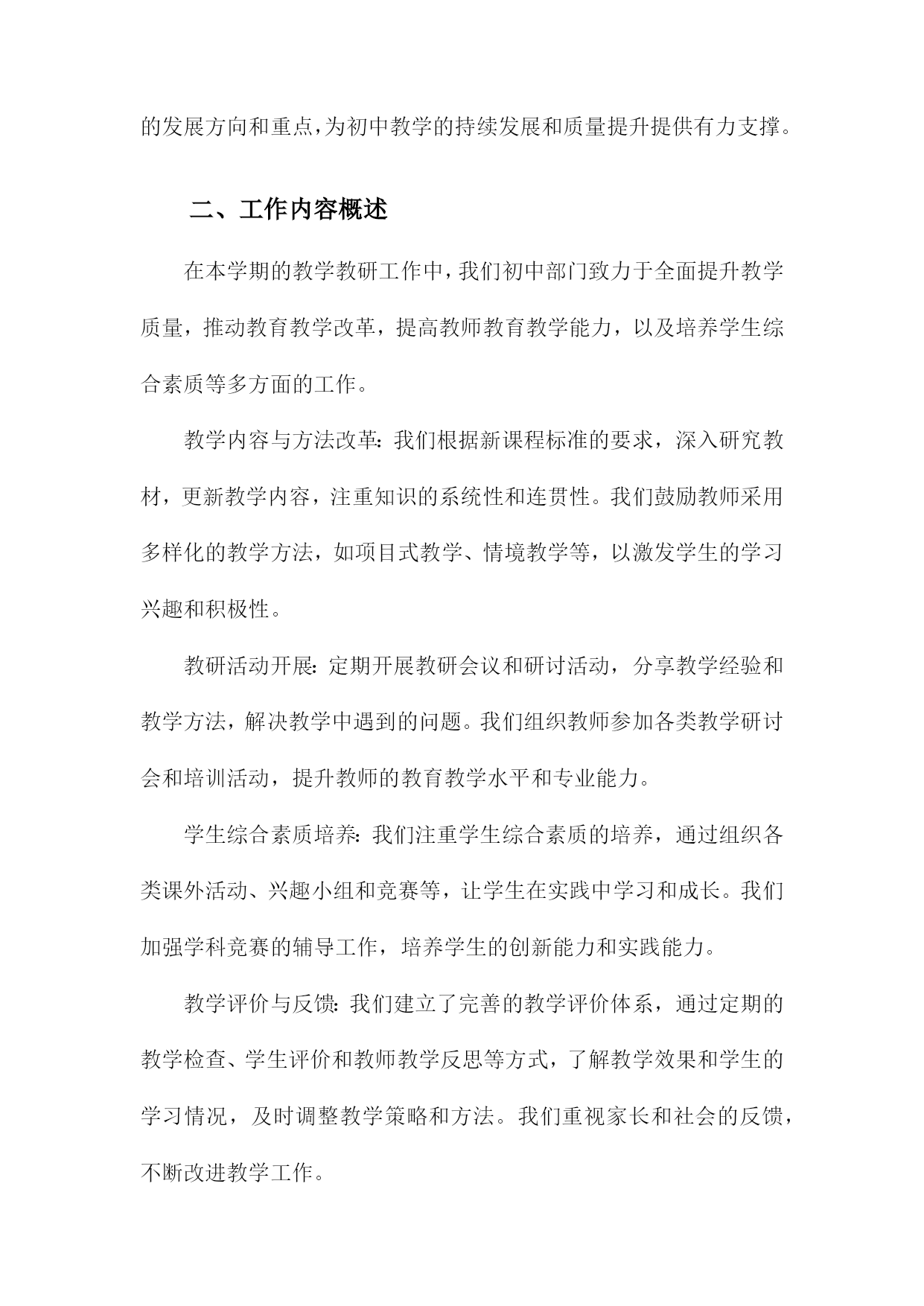 的发展方向和重点，为初中教学的持续发展和质量提升提供有力支撑。

二、工作内容概述

在本学期的教学教研工作中，我们初中部门致力于全面提升教学质量，推动教育教学改革，提高教师教育教学能力，以及培养学生综合素质等多方面的工作。

教学内容与方法改革：我们根据新课程标准的要求，深入研究教材，更新教学内容，注重知识的系统性和连贯性。我们鼓励教师采用多样化的教学方法，如项目式教学、情境教学等，以激发学生的学习兴趣和积极性。

教研活动开展：定期开展教研会议和研讨活动，分享教学经验和教学方法，解决教学中遇到的问题。我们组织教师参加各类教学研讨会和培训活动，提升教师的教育教学水平和专业能力。

学生综合素质培养：我们注重学生综合素质的培养，通过组织各类课外活动、兴趣小组和竞赛等，让学生在实践中学习和成长。我们加强学科竞赛的辅导工作，培养学生的创新能力和实践能力。

教学评价与反馈：我们建立了完善的教学评价体系，通过定期的教学检查、学生评价和教师教学反思等方式，了解教学效果和学生的学习情况，及时调整教学策略和方法。我们重视家长和社会的反馈，不断改进教学工作。